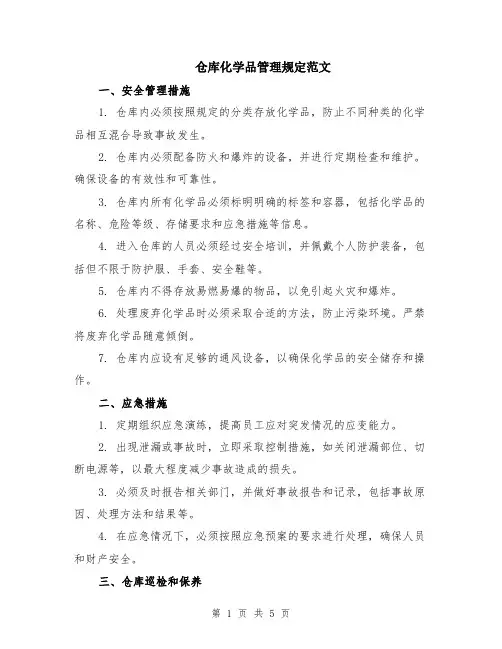 仓库化学品管理规定范文

一、安全管理措施

1. 仓库内必须按照规定的分类存放化学品，防止不同种类的化学品相互混合导致事故发生。

2. 仓库内必须配备防火和爆炸的设备，并进行定期检查和维护。确保设备的有效性和可靠性。

3. 仓库内所有化学品必须标明明确的标签和容器，包括化学品的名称、危险等级、存储要求和应急措施等信息。

4. 进入仓库的人员必须经过安全培训，并佩戴个人防护装备，包括但不限于防护服、手套、安全鞋等。

5. 仓库内不得存放易燃易爆的物品，以免引起火灾和爆炸。

6. 处理废弃化学品时必须采取合适的方法，防止污染环境。严禁将废弃化学品随意倾倒。

7. 仓库内应设有足够的通风设备，以确保化学品的安全储存和操作。

二、应急措施

1. 定期组织应急演练，提高员工应对突发情况的应变能力。

2. 出现泄漏或事故时，立即采取控制措施，如关闭泄漏部位、切断电源等，以最大程度减少事故造成的损失。

3. 必须及时报告相关部门，并做好事故报告和记录，包括事故原因、处理方法和结果等。

4. 在应急情况下，必须按照应急预案的要求进行处理，确保人员和财产安全。

三、仓库巡检和保养

第 1 页 共 5 页